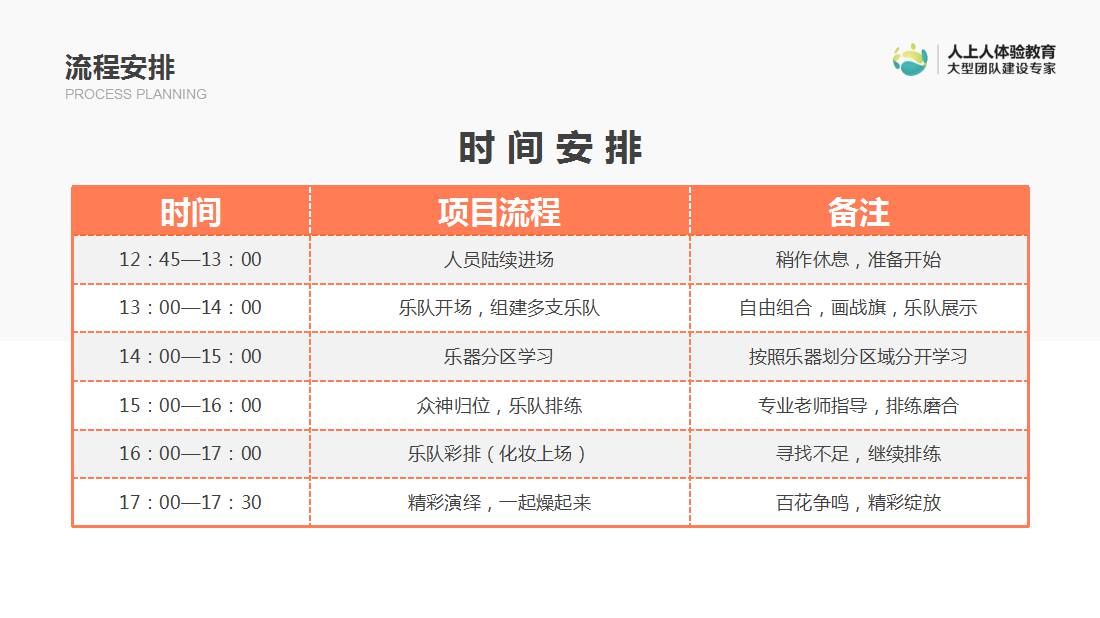 流程安排
PROCESS PLANNING

人上人体验教育
大型团队建设专家

时间安排

| 时间 | 项目流程 | 备注 |
|---|---|---|
| 12：45—13：00 | 人员陆续进场 | 稍作休息，准备开始 |
| 13：00—14：00 | 乐队开场，组建多支乐队 | 自由组合，画战旗，乐队展示 |
| 14：00—15：00 | 乐器分区学习 | 按照乐器划分区域分开学习 |
| 15：00—16：00 | 众神归位，乐队排练 | 专业老师指导，排练磨合 |
| 16：00—17：00 | 乐队彩排（化妆上场） | 寻找不足，继续排练 |
| 17：00—17：30 | 精彩演绎，一起燥起来 | 百花争鸣，精彩绽放 |